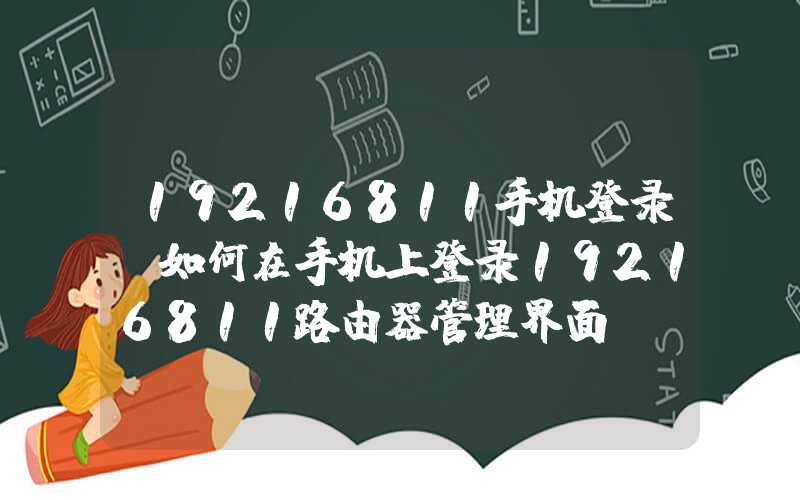 19216811手机登录 如何在手机上登录19216811路由器管理界面

STAT